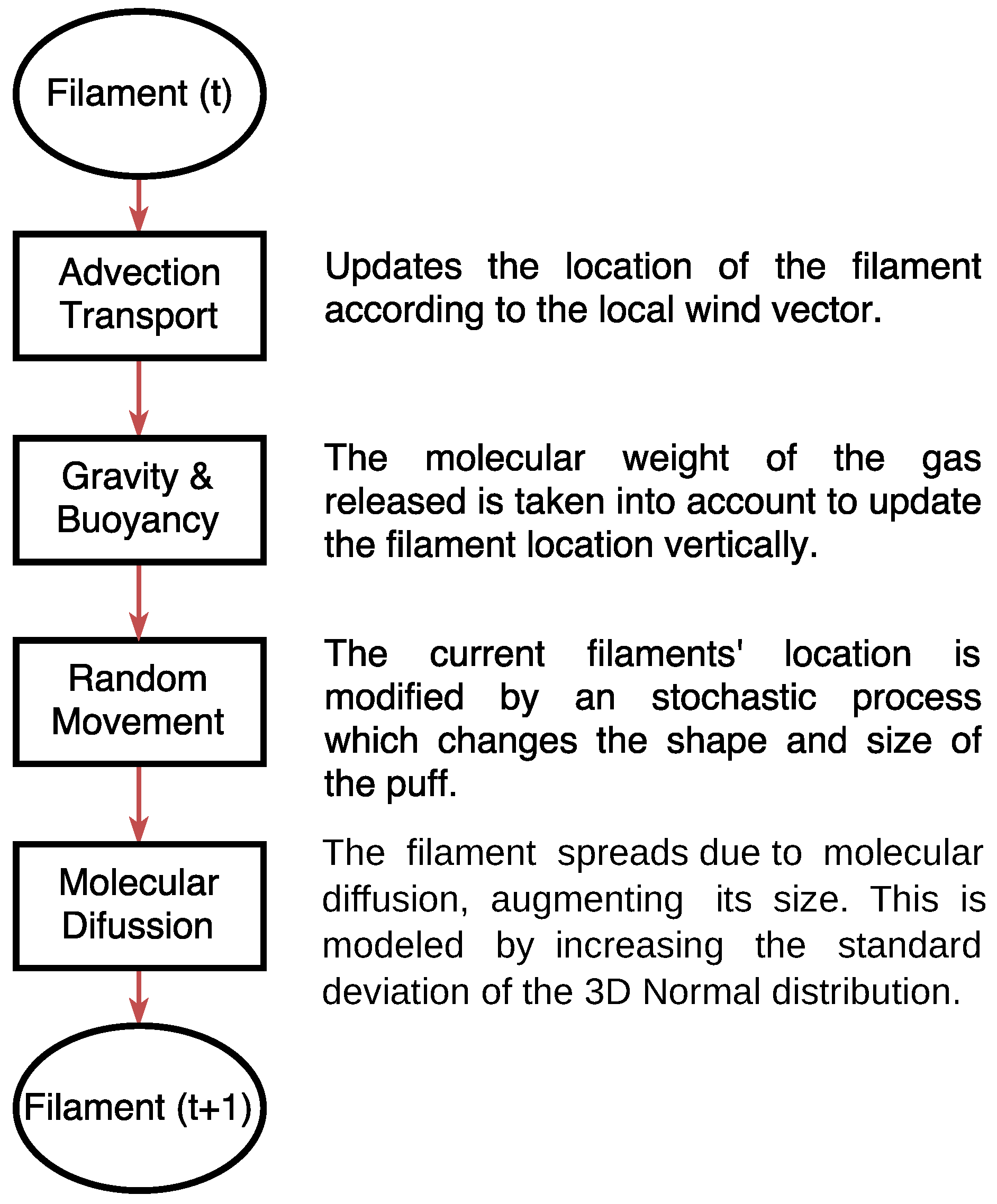 Filament (t)

Advection Transport

Updates the location of the filament according to the local wind vector.

Gravity & Buoyancy

The molecular weight of the gas released is taken into account to update the filament location vertically.

Random Movement

The current filaments' location is modified by an stochastic process which changes the shape and size of the puff.

Molecular Difussion

The filament spreads due to molecular diffusion, augmenting its size. This is modeled by increasing the standard deviation of the 3D Normal distribution.

Filament (t+1)